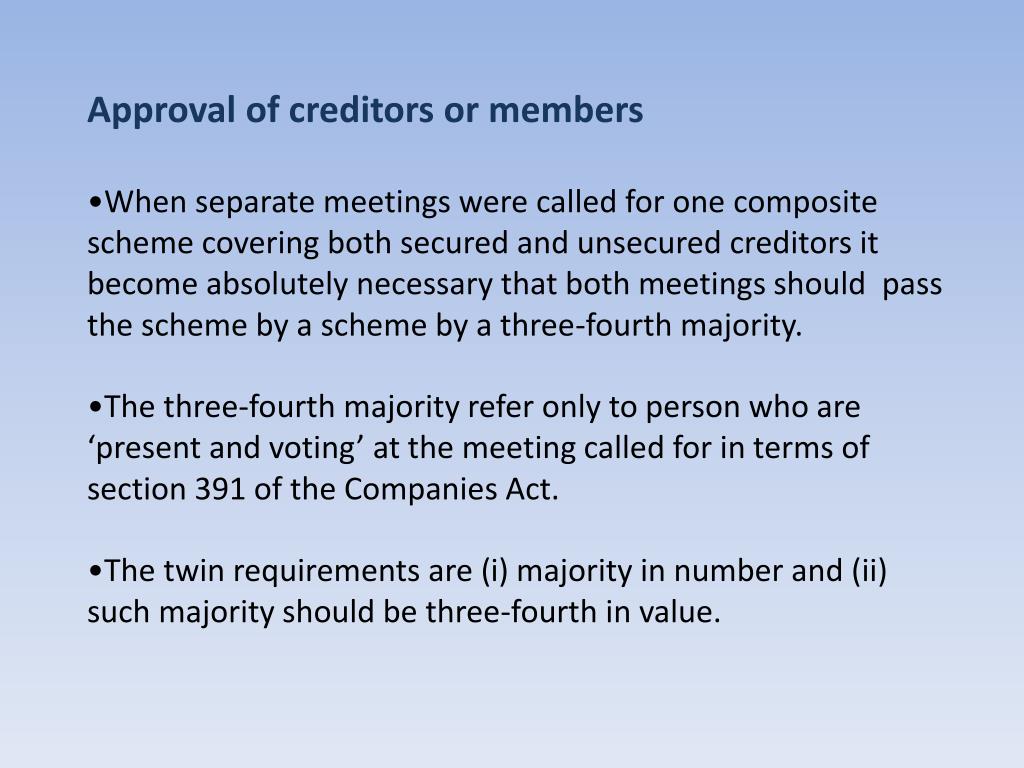 Approval of creditors or members

•When separate meetings were called for one composite scheme covering both secured and unsecured creditors it become absolutely necessary that both meetings should pass the scheme by a scheme by a three-fourth majority.

•The three-fourth majority refer only to person who are ‘present and voting’ at the meeting called for in terms of section 391 of the Companies Act.

•The twin requirements are (i) majority in number and (ii) such majority should be three-fourth in value.